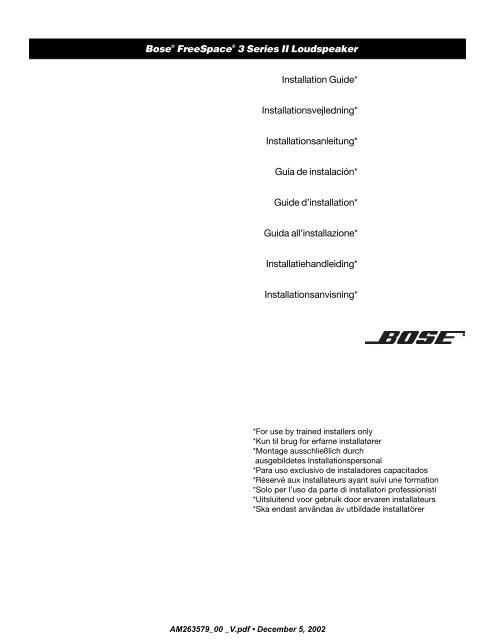 Bose® FreeSpace® 3 Series II Loudspeaker

Installation Guide*

Installationsvejledning*

Installationsanleitung*

Guía de instalación*

Guide d'installation*

Guida all'installazione*

Installatiehandleiding*

Installationsanvisning*

BOSE®

*For use by trained installers only
*Kun til brug for erfarne installatører
*Montage ausschließlich durch ausgebildetes Installationspersonal
*Para uso exclusivo de instaladores capacitados
*Réservé aux installateurs ayant suivi une formation
*Solo per l'uso da parte di installatori professionisti
*Uitsluitend voor gebruik door ervaren installateurs
*Ska endast användas av utbildade installatörer

AM263579_00 _V.pdf • December 5, 2002